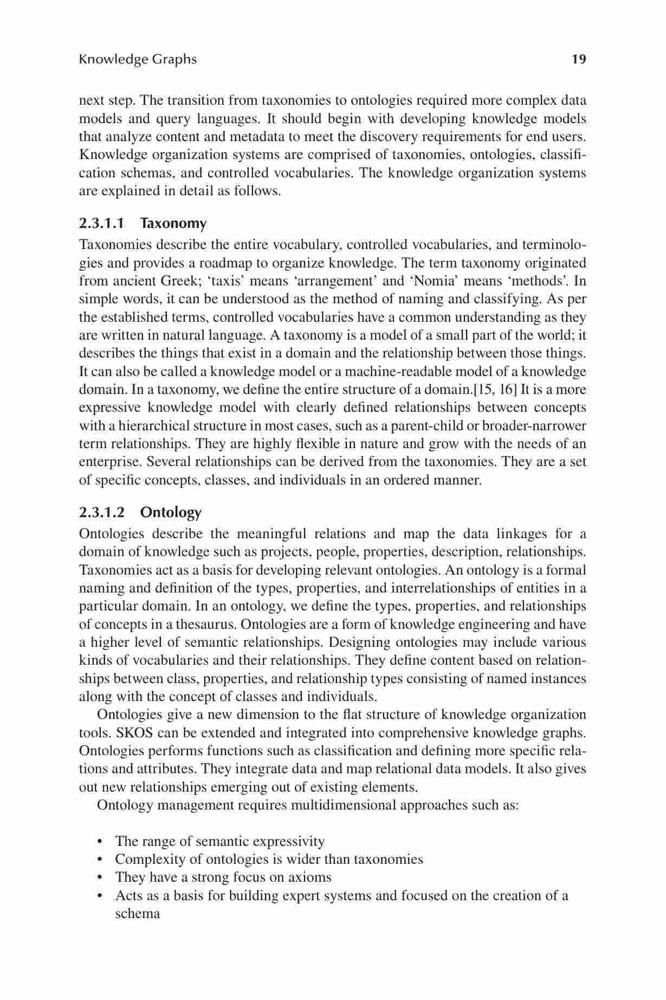 Knowledge Graphs 19

next step. The transition from taxonomies to ontologies required more complex data models and query languages. It should begin with developing knowledge models that analyze content and metadata to meet the discovery requirements for end users. Knowledge organization systems are comprised of taxonomies, ontologies, classification schemas, and controlled vocabularies. The knowledge organization systems are explained in detail as follows.

2.3.1.1 Taxonomy

Taxonomies describe the entire vocabulary, controlled vocabularies, and terminologies and provides a roadmap to organize knowledge. The term taxonomy originated from ancient Greek; 'taxis' means 'arrangement' and 'Nomia' means 'methods'. In simple words, it can be understood as the method of naming and classifying. As per the established terms, controlled vocabularies have a common understanding as they are written in natural language. A taxonomy is a model of a small part of the world; it describes the things that exist in a domain and the relationship between those things. It can also be called a knowledge model or a machine-readable model of a knowledge domain. In a taxonomy, we define the entire structure of a domain.[15, 16] It is a more expressive knowledge model with clearly defined relationships between concepts with a hierarchical structure in most cases, such as a parent-child or broader-narrower term relationships. They are highly flexible in nature and grow with the needs of an enterprise. Several relationships can be derived from the taxonomies. They are a set of specific concepts, classes, and individuals in an ordered manner.

2.3.1.2 Ontology

Ontologies describe the meaningful relations and map the data linkages for a domain of knowledge such as projects, people, properties, description, relationships. Taxonomies act as a basis for developing relevant ontologies. An ontology is a formal naming and definition of the types, properties, and interrelationships of entities in a particular domain. In an ontology, we define the types, properties, and relationships of concepts in a thesaurus. Ontologies are a form of knowledge engineering and have a higher level of semantic relationships. Designing ontologies may include various kinds of vocabularies and their relationships. They define content based on relationships between class, properties, and relationship types consisting of named instances along with the concept of classes and individuals.

Ontologies give a new dimension to the flat structure of knowledge organization tools. SKOS can be extended and integrated into comprehensive knowledge graphs. Ontologies performs functions such as classification and defining more specific relations and attributes. They integrate data and map relational data models. It also gives out new relationships emerging out of existing elements.

Ontology management requires multidimensional approaches such as:

• The range of semantic expressivity
• Complexity of ontologies is wider than taxonomies
• They have a strong focus on axioms
• Acts as a basis for building expert systems and focused on the creation of a schema